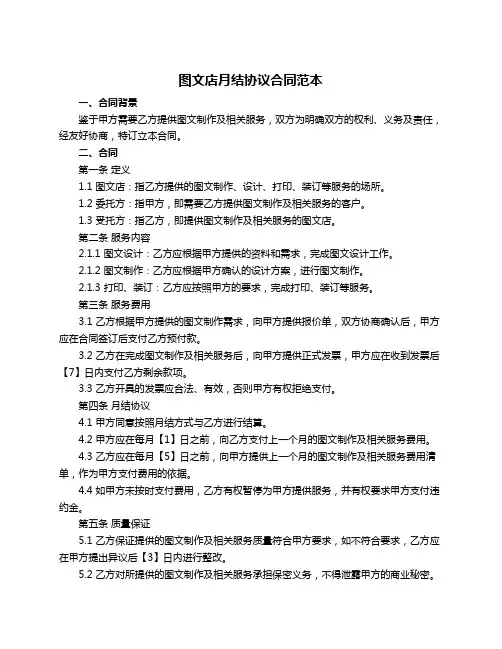 图文店月结协议合同范本

一、合同背景

鉴于甲方需要乙方提供图文制作及相关服务，双方为明确双方的权利、义务及责任，经友好协商，特订立本合同。

二、合同

第一条 定义

1.1 图文店：指乙方提供的图文制作、设计、打印、装订等服务的场所。

1.2 委托方：指甲方，即需要乙方提供图文制作及相关服务的客户。

1.3 受托方：指乙方，即提供图文制作及相关服务的图文店。

第二条 服务内容

2.1.1 图文设计：乙方应根据甲方提供的资料和需求，完成图文设计工作。

2.1.2 图文制作：乙方应根据甲方确认的设计方案，进行图文制作。

2.1.3 打印、装订：乙方应按照甲方的要求，完成打印、装订等服务。

第三条 服务费用

3.1 乙方根据甲方提供的图文制作需求，向甲方提供报价单，双方协商确认后，甲方应在合同签订后支付乙方预付款。

3.2 乙方在完成图文制作及相关服务后，向甲方提供正式发票，甲方应在收到发票后【7】日内支付乙方剩余款项。

3.3 乙方开具的发票应合法、有效，否则甲方有权拒绝支付。

第四条 月结协议

4.1 甲方同意按照月结方式与乙方进行结算。

4.2 甲方应在每月【1】日之前，向乙方支付上一个月的图文制作及相关服务费用。

4.3 乙方应在每月【5】日之前，向甲方提供上一个月的图文制作及相关服务费用清单，作为甲方支付费用的依据。

4.4 如甲方未按时支付费用，乙方有权暂停为甲方提供服务，并有权要求甲方支付违约金。

第五条 质量保证

5.1 乙方保证提供的图文制作及相关服务质量符合甲方要求，如不符合要求，乙方应在甲方提出异议后【3】日内进行整改。

5.2 乙方对所提供的图文制作及相关服务承担保密义务，不得泄露甲方的商业秘密。